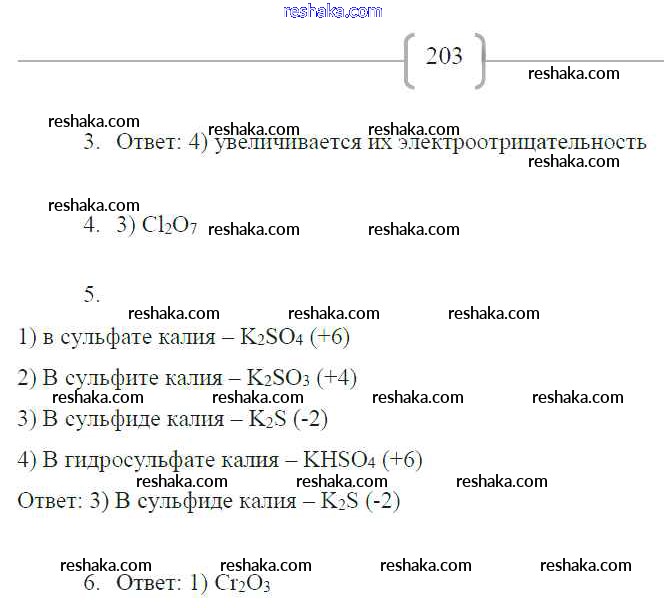 203

3. Ответ: 4) увеличивается их электроотрицательность

4. 3) $Cl_2O_7$

5.

1) в сульфате калия – $K_2SO_4$ (+6)

2) В сульфите калия – $K_2SO_3$ (+4)

3) В сульфиде калия – $K_2S$ (-2)

4) В гидросульфате калия – $KHSO_4$ (+6)

Ответ: 3) В сульфиде калия – $K_2S$ (-2)

6. Ответ: 1) $Cr_2O_3$

reshaka.com